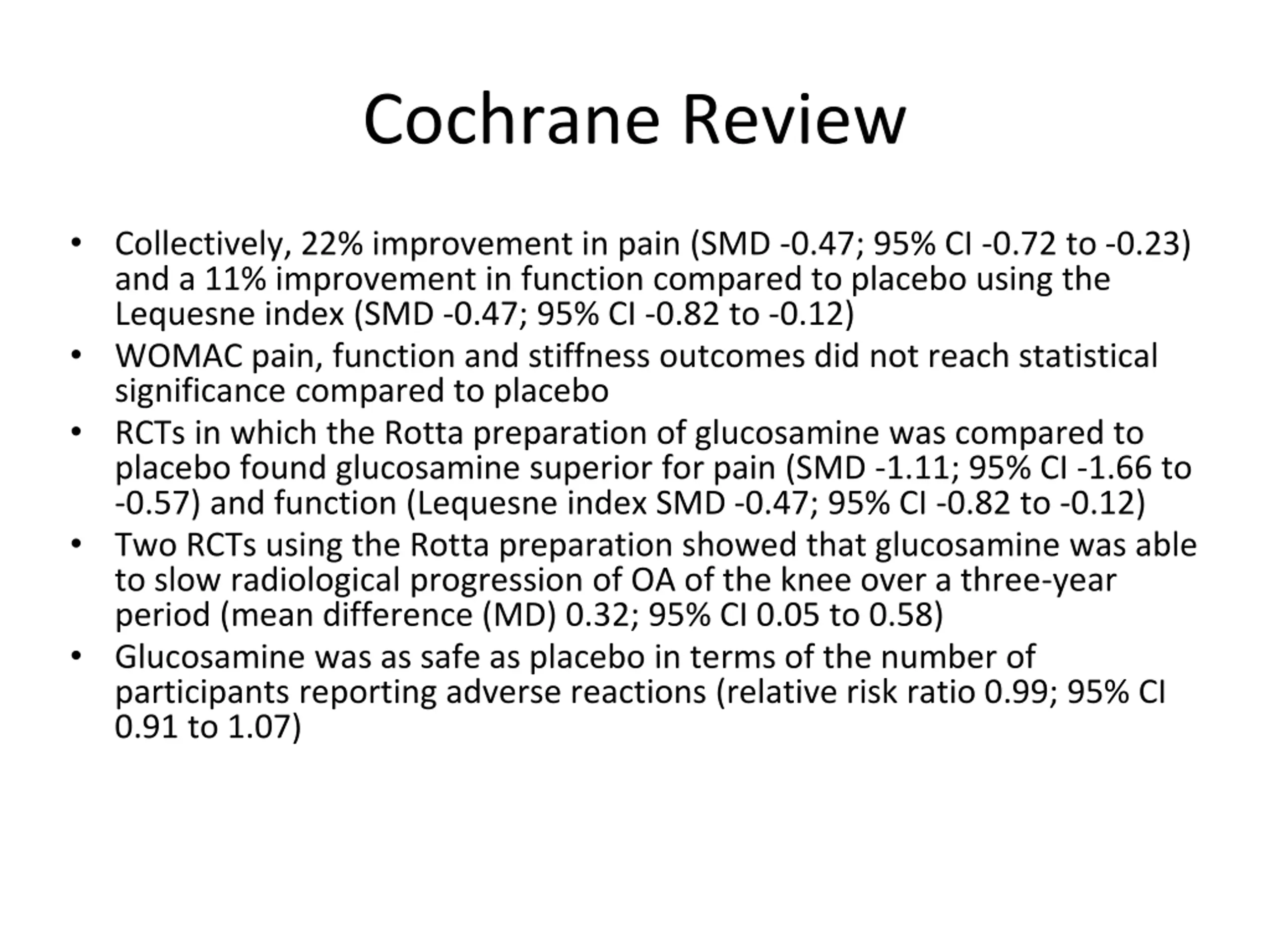 Cochrane Review

• Collectively, 22% improvement in pain (SMD -0.47; 95% CI -0.72 to -0.23) and a 11% improvement in function compared to placebo using the Lequesne index (SMD -0.47; 95% CI -0.82 to -0.12)
• WOMAC pain, function and stiffness outcomes did not reach statistical significance compared to placebo
• RCTs in which the Rotta preparation of glucosamine was compared to placebo found glucosamine superior for pain (SMD -1.11; 95% CI -1.66 to -0.57) and function (Lequesne index SMD -0.47; 95% CI -0.82 to -0.12)
• Two RCTs using the Rotta preparation showed that glucosamine was able to slow radiological progression of OA of the knee over a three-year period (mean difference (MD) 0.32; 95% CI 0.05 to 0.58)
• Glucosamine was as safe as placebo in terms of the number of participants reporting adverse reactions (relative risk ratio 0.99; 95% CI 0.91 to 1.07)